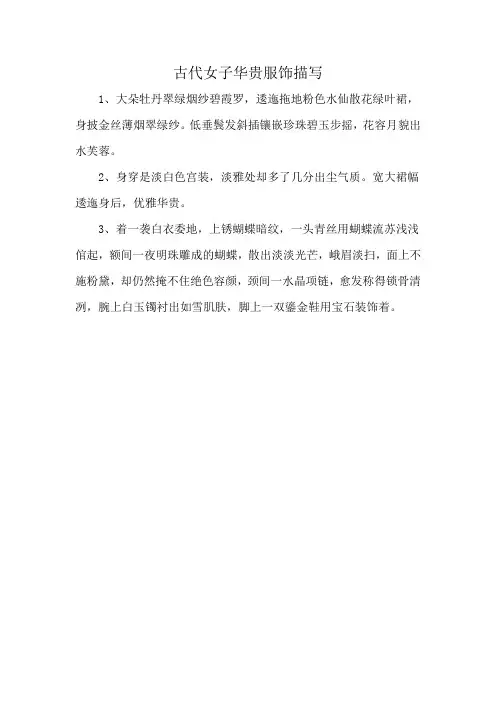 古代女子华贵服饰描写

1、大朵牡丹翠绿烟纱碧霞罗，逶迤拖地粉色水仙散花绿叶裙，身披金丝薄烟翠绿纱。低垂鬓发斜插镶嵌珍珠碧玉步摇，花容月貌出水芙蓉。

2、身穿是淡白色宫装，淡雅处却多了几分出尘气质。宽大裙幅逶迤身后，优雅华贵。

3、着一袭白衣委地，上锈蝴蝶暗纹，一头青丝用蝴蝶流苏浅浅倌起，额间一夜明珠雕成的蝴蝶，散出淡淡光芒，峨眉淡扫，面上不施粉黛，却仍然掩不住绝色容颜，颈间一水晶项链，愈发称得锁骨清冽，腕上白玉镯衬出如雪肌肤，脚上一双鎏金鞋用宝石装饰着。